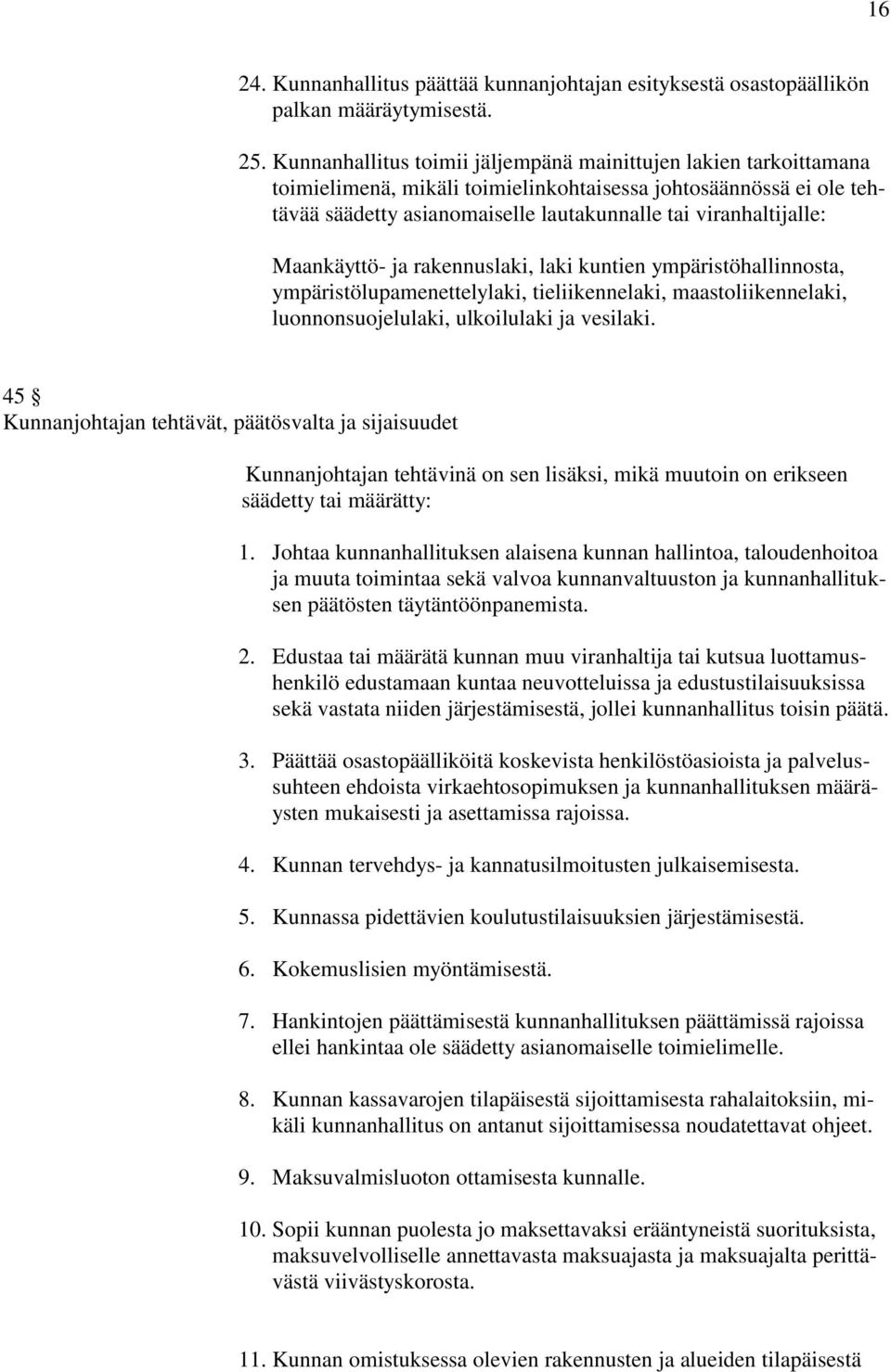 16

24. Kunnanhallitus päättää kunnanjohtajan esityksestä osastopäällikön palkan määräytymisestä.

25. Kunnanhallitus toimii jäljempänä mainittujen lakien tarkoittamana toimielimenä, mikäli toimielinkohtaisessa johtosäännössä ei ole tehtävää säädetty asianomaiselle lautakunnalle tai viranhaltijalle:

Maankäyttö- ja rakennuslaki, laki kuntien ympäristöhallinnosta, ympäristölupamenettelylaki, tieliikennelaki, maastoliikennelaki, luonnonsuojelulaki, ulkoilulaki ja vesilaki.

45 §
Kunnanjohtajan tehtävät, päätösvalta ja sijaisuudet

Kunnanjohtajan tehtävinä on sen lisäksi, mikä muutoin on erikseen säädetty tai määrätty:

1. Johtaa kunnanhallituksen alaisena kunnan hallintoa, taloudenhoitoa ja muuta toimintaa sekä valvoa kunnanvaltuuston ja kunnanhallituksen päätösten täytäntöönpanemista.

2. Edustaa tai määrätä kunnan muu viranhaltija tai kutsua luottamushenkilö edustamaan kuntaa neuvotteluissa ja edustustilaisuuksissa sekä vastata niiden järjestämisestä, jollei kunnanhallitus toisin päätä.

3. Päättää osastopäälliköitä koskevista henkilöstöasioista ja palvelussuhteen ehdoista virkaehtosopimuksen ja kunnanhallituksen määräysten mukaisesti ja asettamissa rajoissa.

4. Kunnan tervehdys- ja kannatusilmoitusten julkaisemisesta.

5. Kunnassa pidettävien koulutustilaisuuksien järjestämisestä.

6. Kokemuslisien myöntämisestä.

7. Hankintojen päättämisestä kunnanhallituksen päättämissä rajoissa ellei hankintaa ole säädetty asianomaiselle toimielimelle.

8. Kunnan kassavarojen tilapäisestä sijoittamisesta rahalaitoksiin, mikäli kunnanhallitus on antanut sijoittamisessa noudatettavat ohjeet.

9. Maksuvalmisluoton ottamisesta kunnalle.

10. Sopii kunnan puolesta jo maksettavaksi erääntyneistä suorituksista, maksuvelvolliselle annettavasta maksuajasta ja maksuajalta perittävästä viivästyskorosta.

11. Kunnan omistuksessa olevien rakennusten ja alueiden tilapäisestä